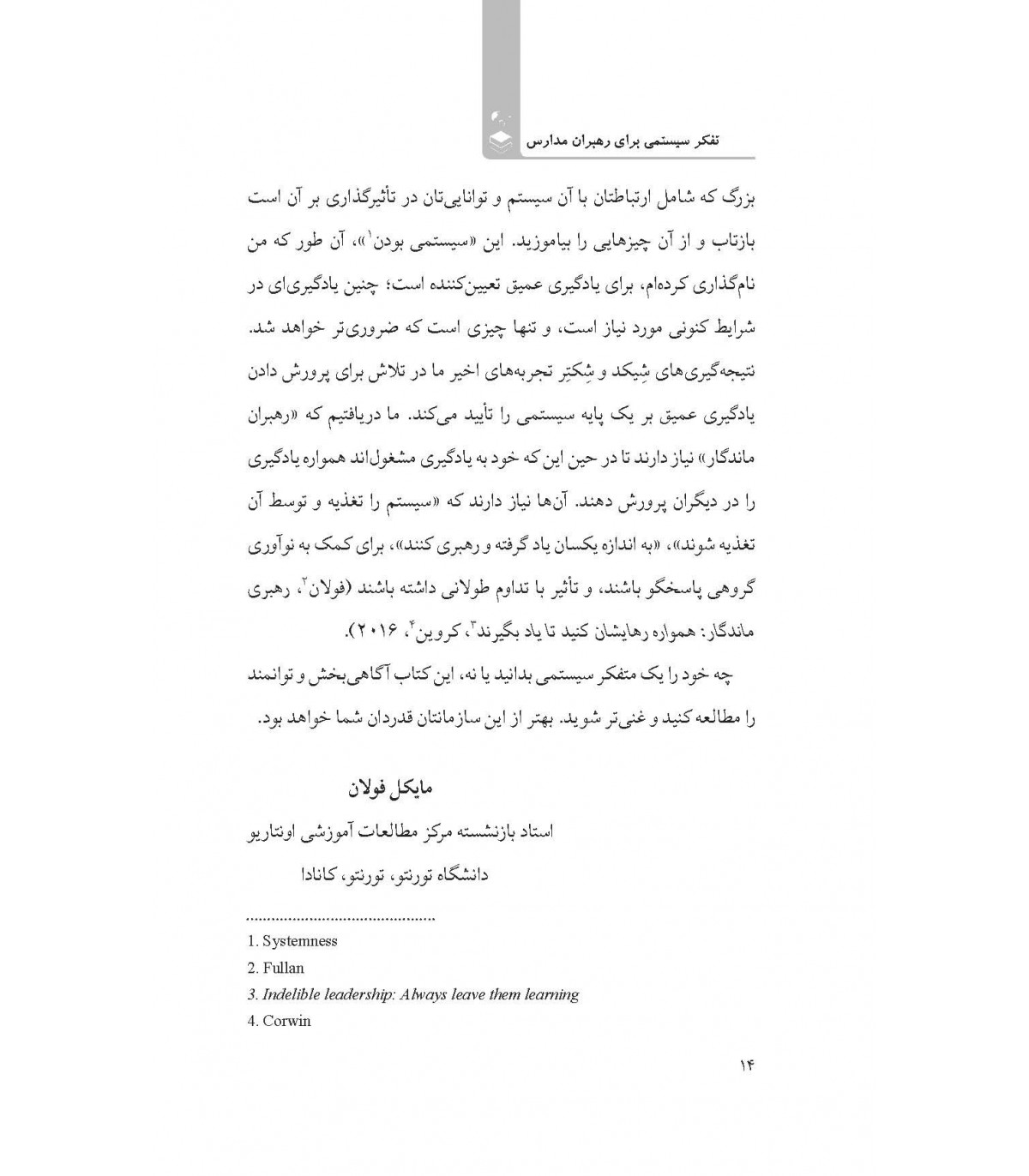 تفکر سیستمی برای رهبران مدارس

بزرگ که شامل ارتباطتان با آن سیستم و توانایی‌تان در تأثیرگذاری بر آن است بازتاب و از آن چیزهایی را بیاموزید. این «سیستمی بودن$^{1}$»، آن طور که من نام‌گذاری کرده‌ام، برای یادگیری عمیق تعیین‌کننده است؛ چنین یادگیری‌ای در شرایط کنونی مورد نیاز است، و تنها چیزی است که ضروری‌تر خواهد شد. نتیجه‌گیری‌های شِیکد و شِکتِر تجربه‌های اخیر ما در تلاش برای پرورش دادن یادگیری عمیق بر یک پایه سیستمی را تأیید می‌کند. ما دریافتیم که «رهبران ماندگار» نیاز دارند تا در حین این که خود به یادگیری مشغول‌اند همواره یادگیری را در دیگران پرورش دهند. آن‌ها نیاز دارند که «سیستم را تغذیه و توسط آن تغذیه شوند»، «به اندازه یکسان یاد گرفته و رهبری کنند»، برای کمک به نوآوری گروهی پاسخگو باشند، و تأثیر با تداوم طولانی داشته باشند (فولان$^{2}$، رهبری ماندگار: همواره رهایشان کنید تا یاد بگیرند$^{3}$، کروین$^{4}$، ۲۰۱۶).

چه خود را یک متفکر سیستمی بدانید یا نه، این کتاب آگاهی‌بخش و توانمند را مطالعه کنید و غنی‌تر شوید. بهتر از این سازمانتان قدردان شما خواهد بود.

مایکل فولان

استاد بازنشسته مرکز مطالعات آموزشی اونتاریو

دانشگاه تورنتو، تورنتو، کانادا

1. Systemness
2. Fullan
3. Indelible leadership: Always leave them learning
4. Corwin

۱۴